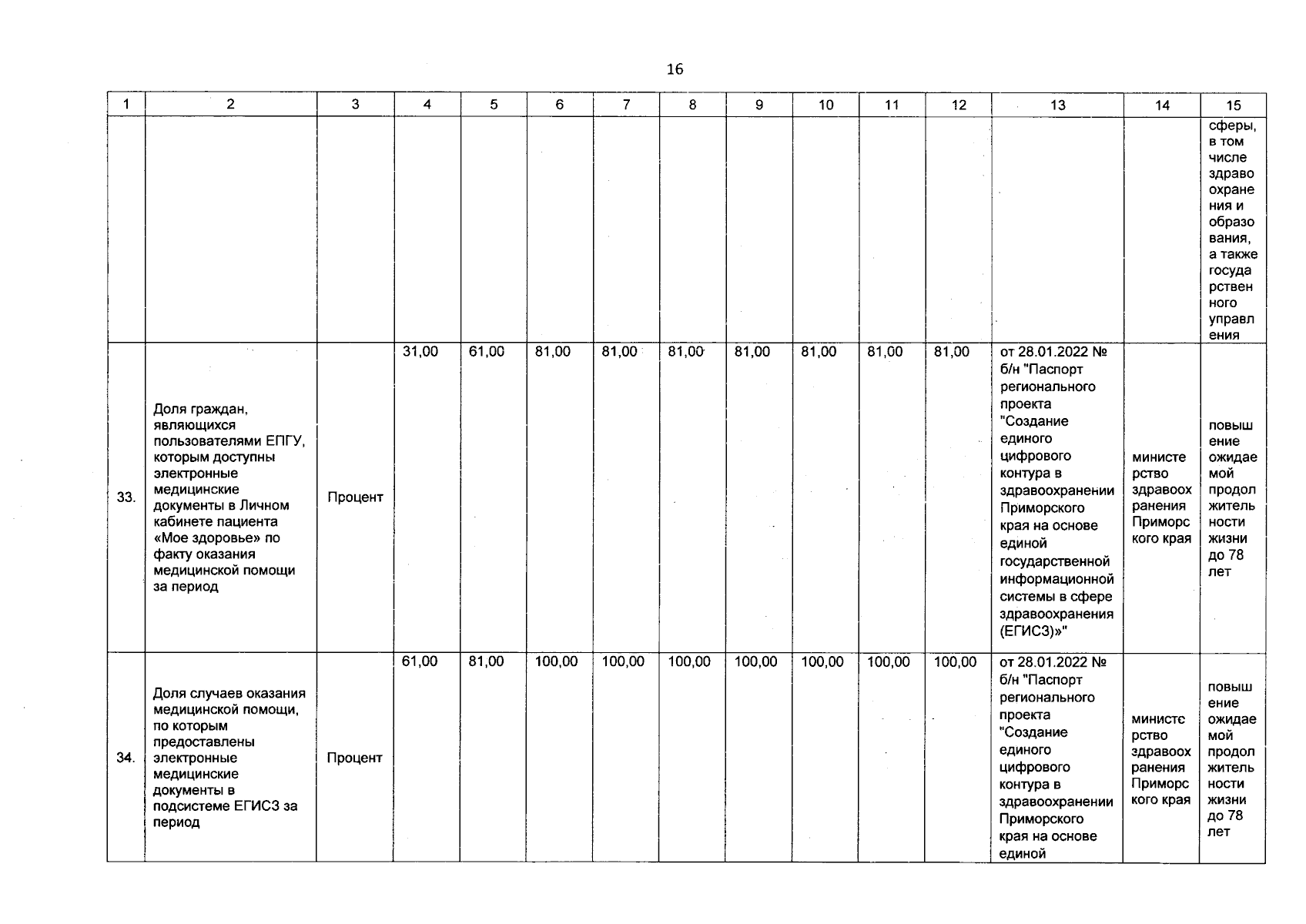 16

| 1 | 2 | 3 | 4 | 5 | 6 | 7 | 8 | 9 | 10 | 11 | 12 | 13 | 14 | 15 |
|---|---|---|---|---|---|---|---|---|---|---|---|---|---|---|
| | | | | | | | | | | | | | | сферы, в том числе здравоохранения и образования, а также государственного управления |
| 33. | Доля граждан, являющихся пользователями ЕПГУ, которым доступны электронные медицинские документы в Личном кабинете пациента «Мое здоровье» по факту оказания медицинской помощи за период | Процент | 31,00 | 61,00 | 81,00 | 81,00 | 81,00 | 81,00 | 81,00 | 81,00 | 81,00 | от 28.01.2022 № б/н "Паспорт регионального проекта "Создание единого цифрового контура в здравоохранении Приморского края на основе единой государственной информационной системы в сфере здравоохранения (ЕГИСЗ)»" | министерство здравоохранения Приморского края | повышение ожидаемой продолжительности жизни до 78 лет |
| 34. | Доля случаев оказания медицинской помощи, по которым предоставлены электронные медицинские документы в подсистеме ЕГИСЗ за период | Процент | 61,00 | 81,00 | 100,00 | 100,00 | 100,00 | 100,00 | 100,00 | 100,00 | 100,00 | от 28.01.2022 № б/н "Паспорт регионального проекта "Создание единого цифрового контура в здравоохранении Приморского края на основе единой | министерство здравоохранения Приморского края | повышение ожидаемой продолжительности жизни до 78 лет |